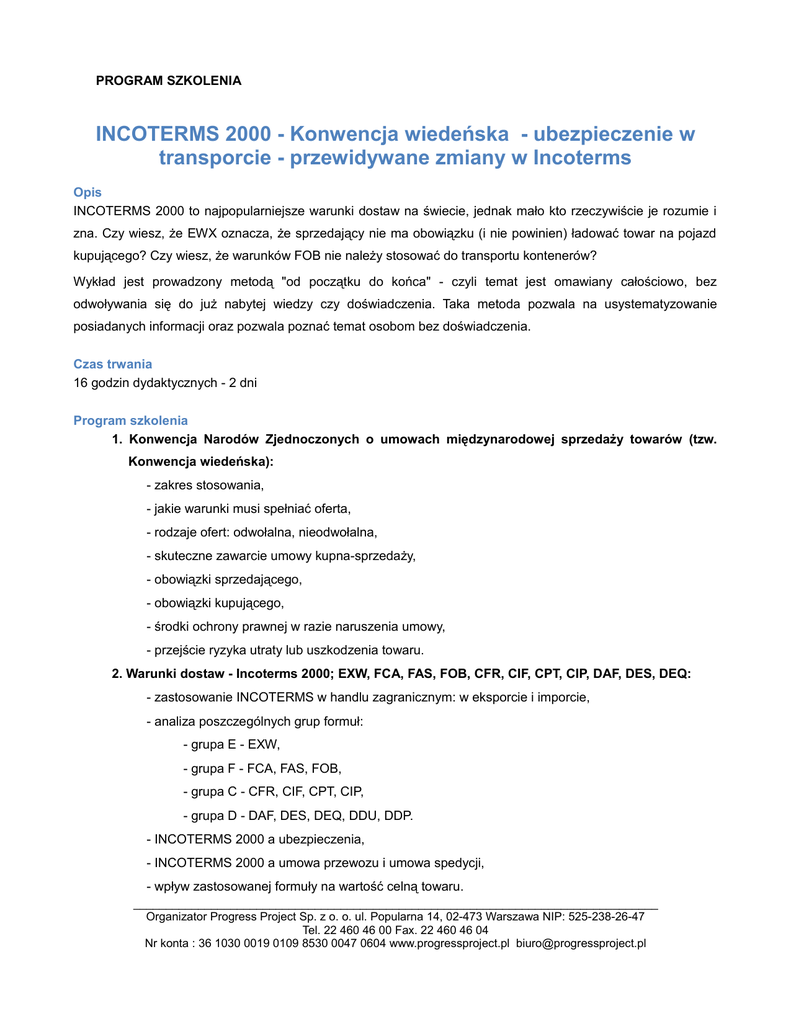 PROGRAM SZKOLENIA

INCOTERMS 2000 - Konwencja wiedeńska - ubezpieczenie w transporcie - przewidywane zmiany w Incoterms

Opis

INCOTERMS 2000 to najpopularniejsze warunki dostaw na świecie, jednak mało kto rzeczywiście je rozumie i zna. Czy wiesz, że EWX oznacza, że sprzedający nie ma obowiązku (i nie powinien) ładować towar na pojazd kupującego? Czy wiesz, że warunków FOB nie należy stosować do transportu kontenerów?

Wykład jest prowadzony metodą "od początku do końca" - czyli temat jest omawiany całościowo, bez odwoływania się do już nabytej wiedzy czy doświadczenia. Taka metoda pozwala na usystematyzowanie posiadanych informacji oraz pozwala poznać temat osobom bez doświadczenia.

Czas trwania

16 godzin dydaktycznych - 2 dni

Program szkolenia

1. Konwencja Narodów Zjednoczonych o umowach międzynarodowej sprzedaży towarów (tzw. Konwencja wiedeńska):

- zakres stosowania,

- jakie warunki musi spełniać oferta,

- rodzaje ofert: odwołalna, nieodwołalna,

- skuteczne zawarcie umowy kupna-sprzedaży,

- obowiązki sprzedającego,

- obowiązki kupującego,

- środki ochrony prawnej w razie naruszenia umowy,

- przejście ryzyka utraty lub uszkodzenia towaru.

2. Warunki dostaw - Incoterms 2000; EXW, FCA, FAS, FOB, CFR, CIF, CPT, CIP, DAF, DES, DEQ:

- zastosowanie INCOTERMS w handlu zagranicznym: w eksporcie i imporcie,

- analiza poszczególnych grup formuł:

- grupa E - EXW,

- grupa F - FCA, FAS, FOB,

- grupa C - CFR, CIF, CPT, CIP,

- grupa D - DAF, DES, DEQ, DDU, DDP.

- INCOTERMS 2000 a ubezpieczenia,

- INCOTERMS 2000 a umowa przewozu i umowa spedycji,

- wpływ zastosowanej formuły na wartość celną towaru.

Organizator Progress Project Sp. z o. o. ul. Popularna 14, 02-473 Warszawa NIP: 525-238-26-47
Tel. 22 460 46 00 Fax. 22 460 46 04
Nr konta : 36 1030 0019 0109 8530 0047 0604 www.progressproject.pl biuro@progressproject.pl